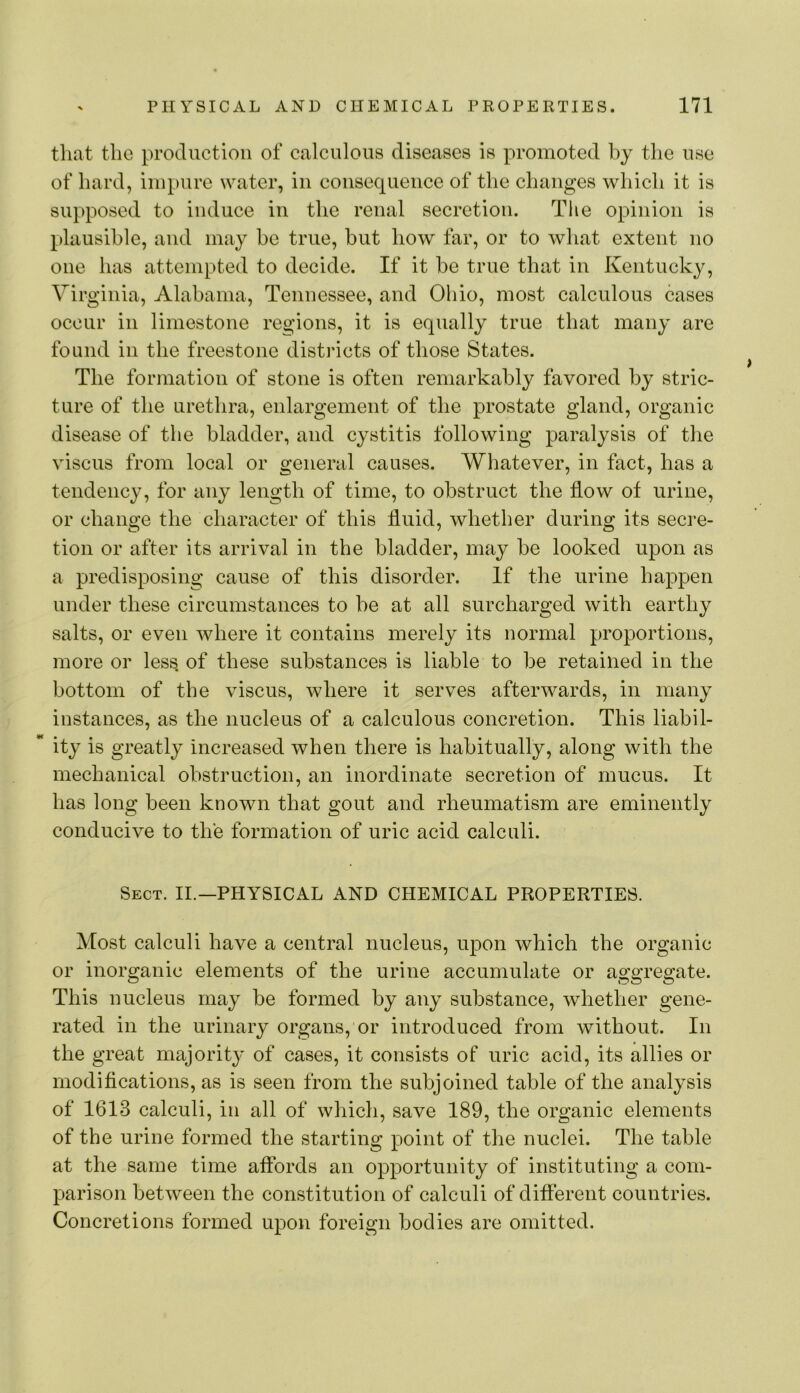 PHYSICAL AND CHEMICAL PROPERTIES. 171

that the production of calculous diseases is promoted by the use of hard, impure water, in consequence of the changes which it is supposed to induce in the renal secretion. The opinion is plausible, and may be true, but how far, or to what extent no one has attempted to decide. If it be true that in Kentucky, Virginia, Alabama, Tennessee, and Ohio, most calculous cases occur in limestone regions, it is equally true that many are found in the freestone districts of those States.

The formation of stone is often remarkably favored by stricture of the urethra, enlargement of the prostate gland, organic disease of the bladder, and cystitis following paralysis of the viscus from local or general causes. Whatever, in fact, has a tendency, for any length of time, to obstruct the flow of urine, or change the character of this fluid, whether during its secretion or after its arrival in the bladder, may be looked upon as a predisposing cause of this disorder. If the urine happen under these circumstances to be at all surcharged with earthy salts, or even where it contains merely its normal proportions, more or less of these substances is liable to be retained in the bottom of the viscus, where it serves afterwards, in many instances, as the nucleus of a calculous concretion. This liability is greatly increased when there is habitually, along with the mechanical obstruction, an inordinate secretion of mucus. It has long been known that gout and rheumatism are eminently conducive to the formation of uric acid calculi.

Sect. II.—PHYSICAL AND CHEMICAL PROPERTIES.

Most calculi have a central nucleus, upon which the organic or inorganic elements of the urine accumulate or aggregate. This nucleus may be formed by any substance, whether generated in the urinary organs, or introduced from without. In the great majority of cases, it consists of uric acid, its allies or modifications, as is seen from the subjoined table of the analysis of 1613 calculi, in all of which, save 189, the organic elements of the urine formed the starting point of the nuclei. The table at the same time affords an opportunity of instituting a comparison between the constitution of calculi of different countries. Concretions formed upon foreign bodies are omitted.